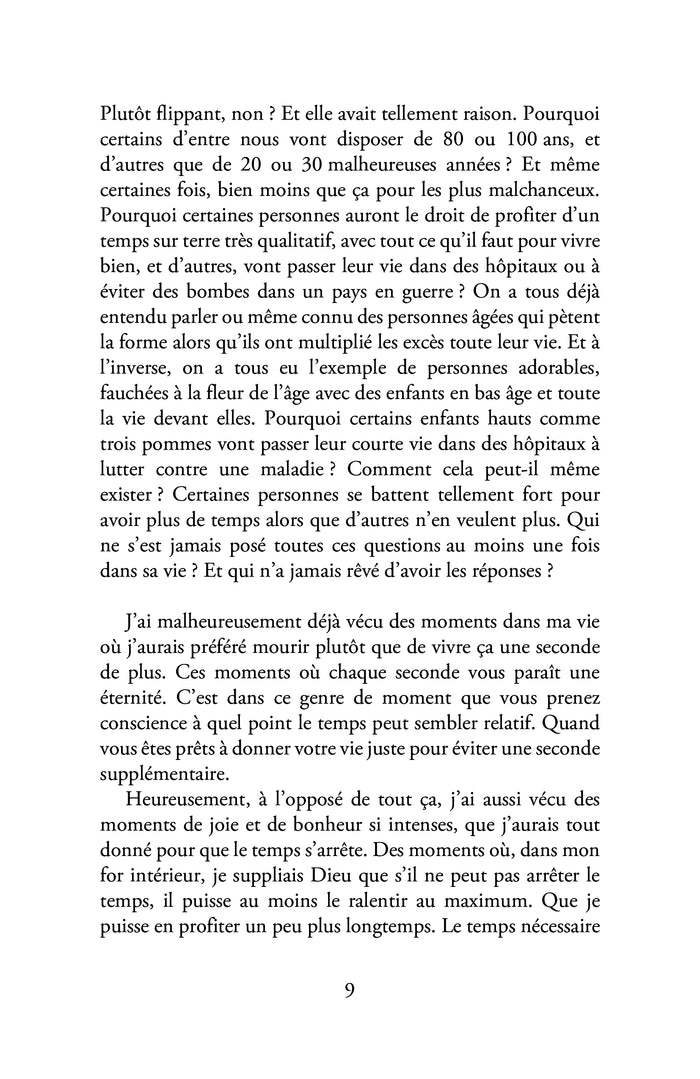 Plutôt flippant, non ? Et elle avait tellement raison. Pourquoi certains d'entre nous vont disposer de 80 ou 100 ans, et d'autres que de 20 ou 30 malheureuses années ? Et même certaines fois, bien moins que ça pour les plus malchanceux. Pourquoi certaines personnes auront le droit de profiter d'un temps sur terre très qualitatif, avec tout ce qu'il faut pour vivre bien, et d'autres, vont passer leur vie dans des hôpitaux ou à éviter des bombes dans un pays en guerre ? On a tous déjà entendu parler ou même connu des personnes âgées qui pètent la forme alors qu'ils ont multiplié les excès toute leur vie. Et à l'inverse, on a tous eu l'exemple de personnes adorables, fauchées à la fleur de l'âge avec des enfants en bas âge et toute la vie devant elles. Pourquoi certains enfants hauts comme trois pommes vont passer leur courte vie dans des hôpitaux à lutter contre une maladie ? Comment cela peut-il même exister ? Certaines personnes se battent tellement fort pour avoir plus de temps alors que d'autres n'en veulent plus. Qui ne s'est jamais posé toutes ces questions au moins une fois dans sa vie ? Et qui n'a jamais rêvé d'avoir les réponses ?

J'ai malheureusement déjà vécu des moments dans ma vie où j'aurais préféré mourir plutôt que de vivre ça une seconde de plus. Ces moments où chaque seconde vous paraît une éternité. C'est dans ce genre de moment que vous prenez conscience à quel point le temps peut sembler relatif. Quand vous êtes prêts à donner votre vie juste pour éviter une seconde supplémentaire.

Heureusement, à l'opposé de tout ça, j'ai aussi vécu des moments de joie et de bonheur si intenses, que j'aurais tout donné pour que le temps s'arrête. Des moments où, dans mon for intérieur, je suppliais Dieu que s'il ne peut pas arrêter le temps, il puisse au moins le ralentir au maximum. Que je puisse en profiter un peu plus longtemps. Le temps nécessaire

9